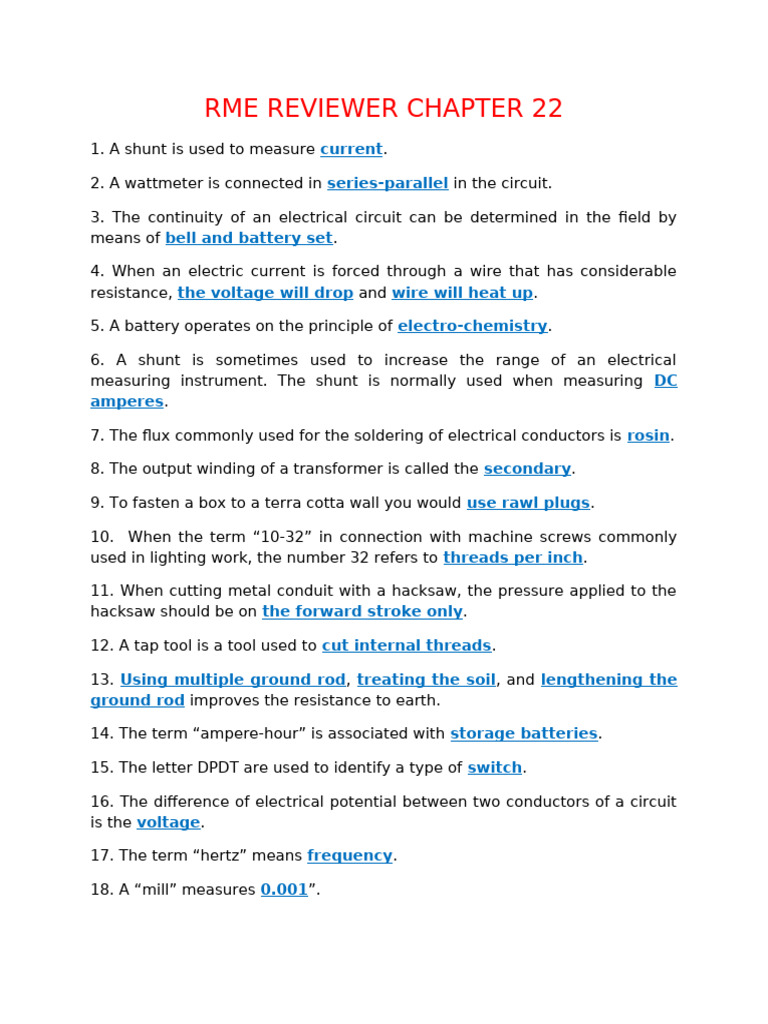 RME REVIEWER CHAPTER 22

1. A shunt is used to measure current.

2. A wattmeter is connected in series-parallel in the circuit.

3. The continuity of an electrical circuit can be determined in the field by means of bell and battery set.

4. When an electric current is forced through a wire that has considerable resistance, the voltage will drop and wire will heat up.

5. A battery operates on the principle of electro-chemistry.

6. A shunt is sometimes used to increase the range of an electrical measuring instrument. The shunt is normally used when measuring DC amperes.

7. The flux commonly used for the soldering of electrical conductors is rosin.

8. The output winding of a transformer is called the secondary.

9. To fasten a box to a terra cotta wall you would use rawl plugs.

10. When the term “10-32” in connection with machine screws commonly used in lighting work, the number 32 refers to threads per inch.

11. When cutting metal conduit with a hacksaw, the pressure applied to the hacksaw should be on the forward stroke only.

12. A tap tool is a tool used to cut internal threads.

13. Using multiple ground rod, treating the soil, and lengthening the ground rod improves the resistance to earth.

14. The term “ampere-hour” is associated with storage batteries.

15. The letter DPDT are used to identify a type of switch.

16. The difference of electrical potential between two conductors of a circuit is the voltage.

17. The term “hertz” means frequency.

18. A “mill” measures 0.001”.